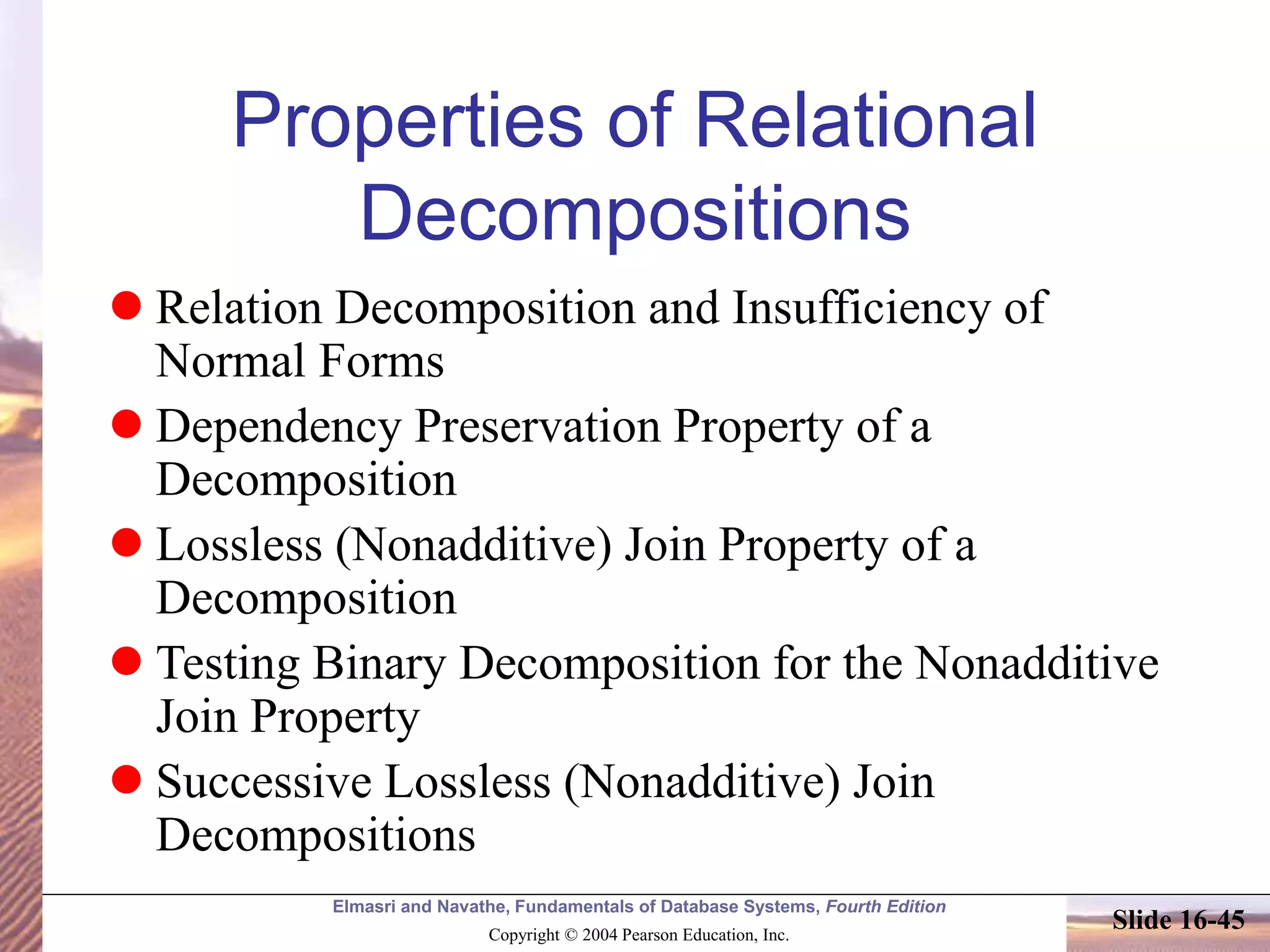 Properties of Relational Decompositions

- Relation Decomposition and Insufficiency of Normal Forms
- Dependency Preservation Property of a Decomposition
- Lossless (Nonadditive) Join Property of a Decomposition
- Testing Binary Decomposition for the Nonadditive Join Property
- Successive Lossless (Nonadditive) Join Decompositions

Elmasri and Navathe, Fundamentals of Database Systems, Fourth Edition
Copyright © 2004 Pearson Education, Inc.

Slide 16-45